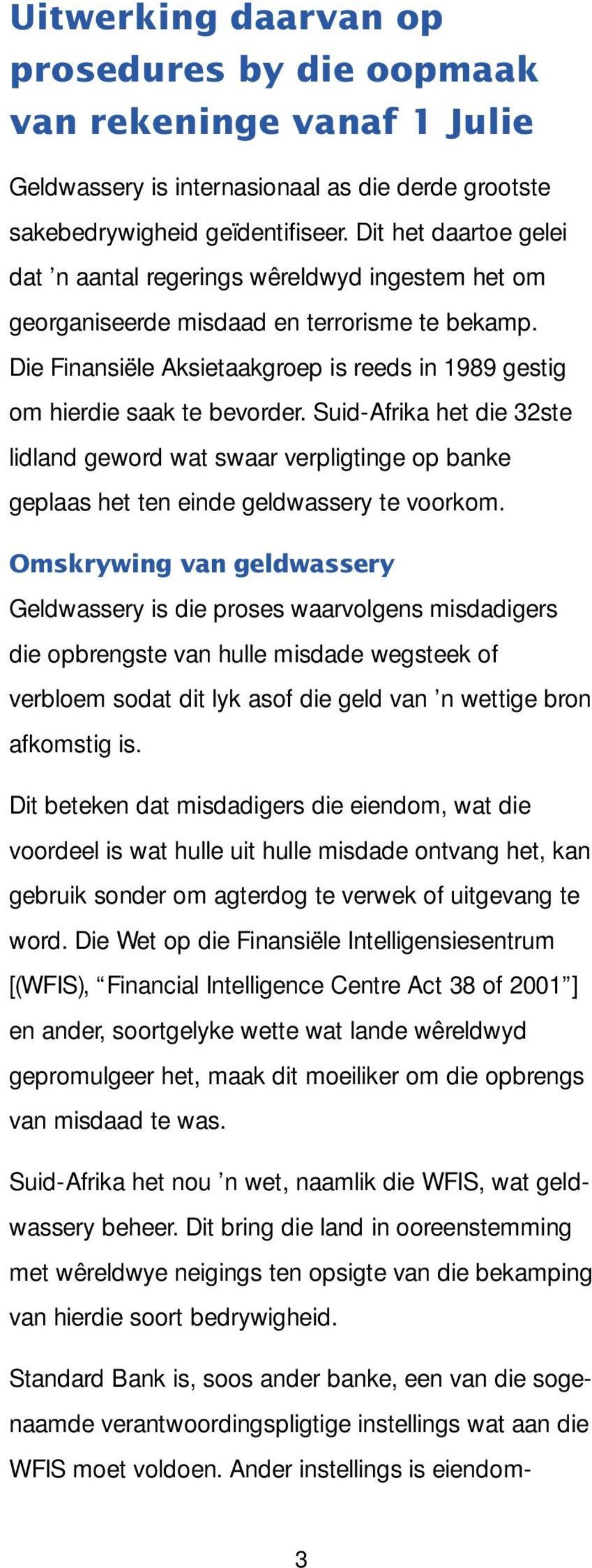 Uitwerking daarvan op prosedures by die oopmaak van rekeninge vanaf 1 Julie

Geldwassery is internasionaal as die derde grootste sakebedrywigheid geïdentifiseer. Dit het daartoe gelei dat ’n aantal regerings wêreldwyd ingestem het om georganiseerde misdaad en terrorisme te bekamp. Die Finansiële Aksietaakgroep is reeds in 1989 gestig om hierdie saak te bevorder. Suid-Afrika het die 32ste lidland geword wat swaar verpligtinge op banke geplaas het ten einde geldwassery te voorkom.

Omskrywing van geldwassery

Geldwassery is die proses waarvolgens misdadigers die opbrengste van hulle misdade wegsteek of verbloem sodat dit lyk asof die geld van ’n wettige bron afkomstig is.

Dit beteken dat misdadigers die eiendom, wat die voordeel is wat hulle uit hulle misdade ontvang het, kan gebruik sonder om agterdog te verwek of uitgevang te word. Die Wet op die Finansiële Intelligensiesentrum [(WFIS), “Financial Intelligence Centre Act 38 of 2001”] en ander, soortgelyke wette wat lande wêreldwyd gepromulgeer het, maak dit moeiliker om die opbrengs van misdaad te was.

Suid-Afrika het nou ’n wet, naamlik die WFIS, wat geldwassery beheer. Dit bring die land in ooreenstemming met wêreldwye neigings ten opsigte van die bekamping van hierdie soort bedrywigheid.

Standard Bank is, soos ander banke, een van die sogenaamde verantwoordingspligtige instellings wat aan die WFIS moet voldoen. Ander instellings is eiendom-

3